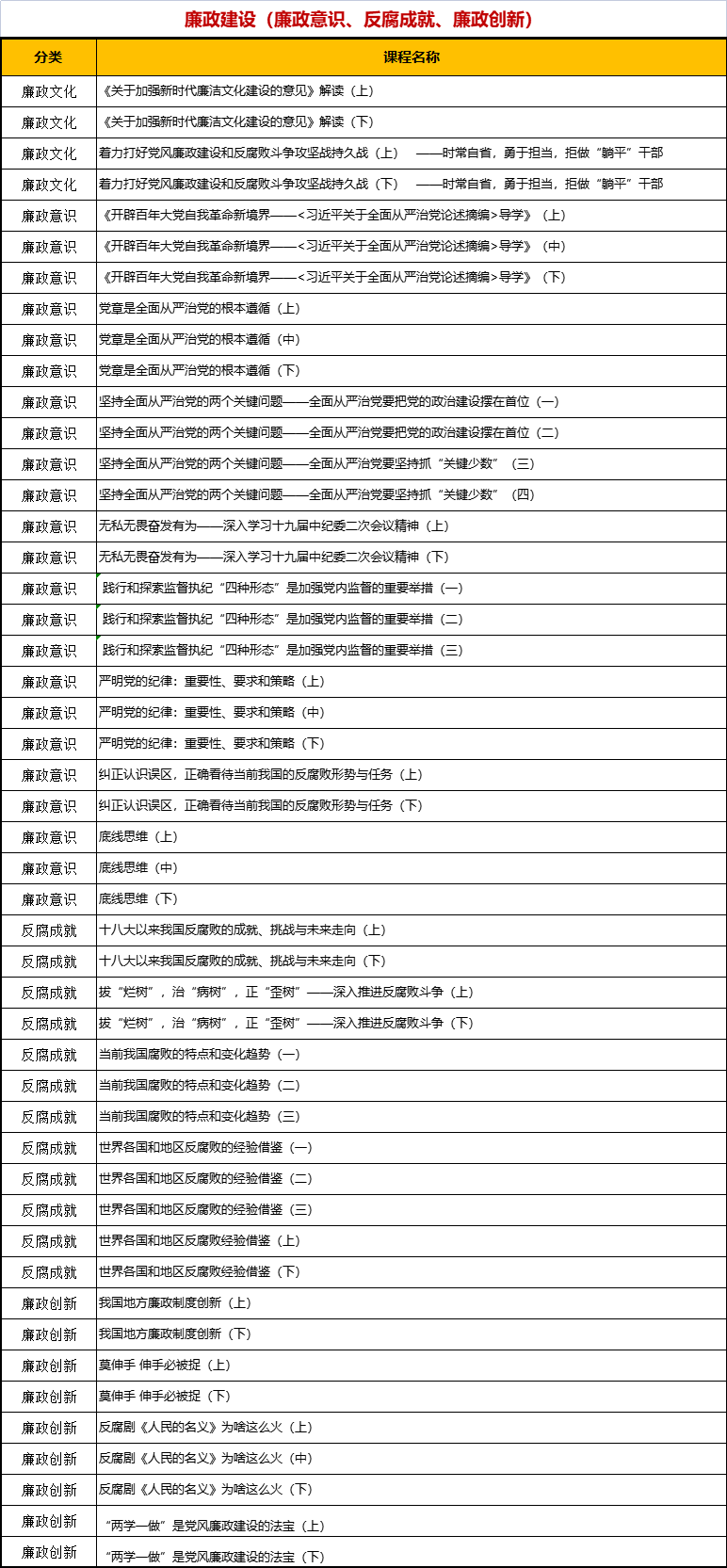 廉政建设（廉政意识、反腐成就、廉政创新）

| 分类 | 课程名称 |
|---|---|
| 廉政文化 | 《关于加强新时代廉洁文化建设的意见》解读（上） |
| 廉政文化 | 《关于加强新时代廉洁文化建设的意见》解读（下） |
| 廉政文化 | 着力打好党风廉政建设和反腐败斗争攻坚战持久战（上） ——时常自省，勇于担当，拒做“躺平”干部 |
| 廉政文化 | 着力打好党风廉政建设和反腐败斗争攻坚战持久战（下） ——时常自省，勇于担当，拒做“躺平”干部 |
| 廉政意识 | 《开辟百年大党自我革命新境界——<习近平关于全面从严治党论述摘编>导学》（上） |
| 廉政意识 | 《开辟百年大党自我革命新境界——<习近平关于全面从严治党论述摘编>导学》（中） |
| 廉政意识 | 《开辟百年大党自我革命新境界——<习近平关于全面从严治党论述摘编>导学》（下） |
| 廉政意识 | 党章是全面从严治党的根本遵循（上） |
| 廉政意识 | 党章是全面从严治党的根本遵循（中） |
| 廉政意识 | 党章是全面从严治党的根本遵循（下） |
| 廉政意识 | 坚持全面从严治党的两个关键问题——全面从严治党要把党的政治建设摆在首位（一） |
| 廉政意识 | 坚持全面从严治党的两个关键问题——全面从严治党要把党的政治建设摆在首位（二） |
| 廉政意识 | 坚持全面从严治党的两个关键问题——全面从严治党要坚持抓“关键少数”（三） |
| 廉政意识 | 坚持全面从严治党的两个关键问题——全面从严治党要坚持抓“关键少数”（四） |
| 廉政意识 | 无私无畏奋发有为——深入学习十九届中纪委二次会议精神（上） |
| 廉政意识 | 无私无畏奋发有为——深入学习十九届中纪委二次会议精神（下） |
| 廉政意识 | 践行和探索监督执纪“四种形态”是加强党内监督的重要举措（一） |
| 廉政意识 | 践行和探索监督执纪“四种形态”是加强党内监督的重要举措（二） |
| 廉政意识 | 践行和探索监督执纪“四种形态”是加强党内监督的重要举措（三） |
| 廉政意识 | 严明党的纪律：重要性、要求和策略（上） |
| 廉政意识 | 严明党的纪律：重要性、要求和策略（中） |
| 廉政意识 | 严明党的纪律：重要性、要求和策略（下） |
| 廉政意识 | 纠正认识误区，正确看待当前我国的反腐败形势与任务（上） |
| 廉政意识 | 纠正认识误区，正确看待当前我国的反腐败形势与任务（下） |
| 廉政意识 | 底线思维（上） |
| 廉政意识 | 底线思维（中） |
| 廉政意识 | 底线思维（下） |
| 反腐成就 | 十八大以来我国反腐败的成就、挑战与未来走向（上） |
| 反腐成就 | 十八大以来我国反腐败的成就、挑战与未来走向（下） |
| 反腐成就 | 拔“烂树”，治“病树”，正“歪树”——深入推进反腐败斗争（上） |
| 反腐成就 | 拔“烂树”，治“病树”，正“歪树”——深入推进反腐败斗争（下） |
| 反腐成就 | 当前我国腐败的特点和变化趋势（一） |
| 反腐成就 | 当前我国腐败的特点和变化趋势（二） |
| 反腐成就 | 当前我国腐败的特点和变化趋势（三） |
| 反腐成就 | 世界各国和地区反腐败的经验借鉴（一） |
| 反腐成就 | 世界各国和地区反腐败的经验借鉴（二） |
| 反腐成就 | 世界各国和地区反腐败的经验借鉴（三） |
| 反腐成就 | 世界各国和地区反腐败经验借鉴（上） |
| 反腐成就 | 世界各国和地区反腐败经验借鉴（下） |
| 廉政创新 | 我国地方廉政制度创新（上） |
| 廉政创新 | 我国地方廉政制度创新（下） |
| 廉政创新 | 莫伸手 伸手必被捉（上） |
| 廉政创新 | 莫伸手 伸手必被捉（下） |
| 廉政创新 | 反腐剧《人民的名义》为啥这么火（上） |
| 廉政创新 | 反腐剧《人民的名义》为啥这么火（中） |
| 廉政创新 | 反腐剧《人民的名义》为啥这么火（下） |
| 廉政创新 | “两学一做”是党风廉政建设的法宝（上） |
| 廉政创新 | “两学一做”是党风廉政建设的法宝（下） |